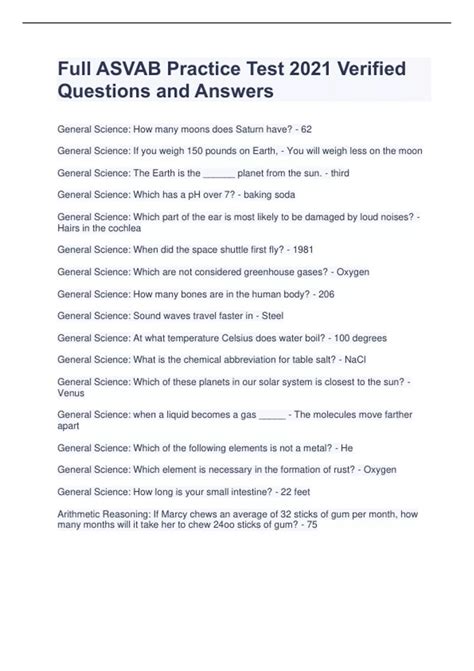 Full ASVAB Practice Test 2021 Verified Questions and Answers

General Science: How many moons does Saturn have? - 62

General Science: If you weigh 150 pounds on Earth, - You will weigh less on the moon

General Science: The Earth is the ______ planet from the sun. - third

General Science: Which has a pH over 7? - baking soda

General Science: Which part of the ear is most likely to be damaged by loud noises? - Hairs in the cochlea

General Science: When did the space shuttle first fly? - 1981

General Science: Which are not considered greenhouse gases? - Oxygen

General Science: How many bones are in the human body? - 206

General Science: Sound waves travel faster in - Steel

General Science: At what temperature Celsius does water boil? - 100 degrees

General Science: What is the chemical abbreviation for table salt? - NaCl

General Science: Which of these planets in our solar system is closest to the sun? - Venus

General Science: when a liquid becomes a gas _____ - The molecules move farther apart

General Science: Which of the following elements is not a metal? - He

General Science: Which element is necessary in the formation of rust? - Oxygen

General Science: How long is your small intestine? - 22 feet

Arithmetic Reasoning: If Marcy chews an average of 32 sticks of gum per month, how many months will it take her to chew 24oo sticks of gum? - 75